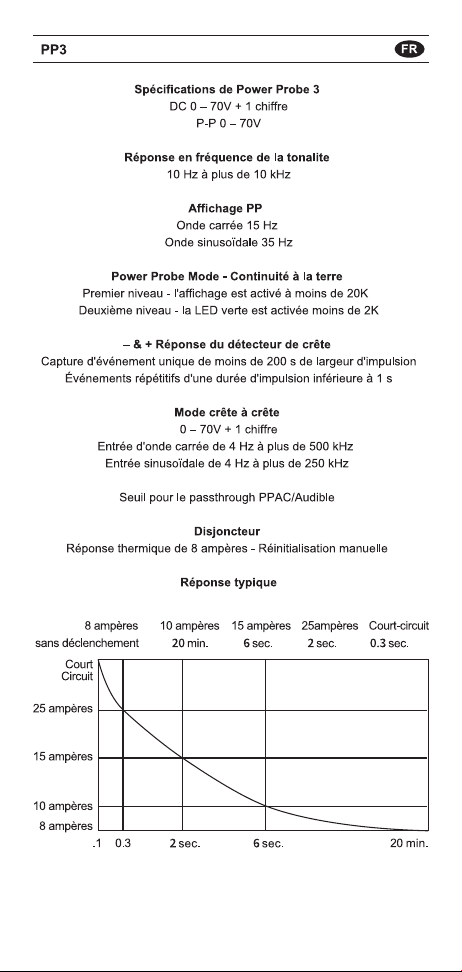 PP3

FR

**Spécifications de Power Probe 3**
DC 0 – 70V + 1 chiffre
P-P 0 – 70V

**Réponse en fréquence de la tonalite**
10 Hz à plus de 10 kHz

**Affichage PP**
Onde carrée 15 Hz
Onde sinusoïdale 35 Hz

**Power Probe Mode - Continuité à la terre**
Premier niveau - l'affichage est activé à moins de 20K
Deuxième niveau - la LED verte est activée moins de 2K

**– & + Réponse du détecteur de crête**
Capture d'événement unique de moins de 200 s de largeur d'impulsion
Événements répétitifs d'une durée d'impulsion inférieure à 1 s

**Mode crête à crête**
0 – 70V + 1 chiffre
Entrée d'onde carrée de 4 Hz à plus de 500 kHz
Entrée sinusoïdale de 4 Hz à plus de 250 kHz

Seuil pour le passthrough PPAC/Audible

**Disjoncteur**
Réponse thermique de 8 ampères - Réinitialisation manuelle

**Réponse typique**

| 8 ampères | 10 ampères | 15 ampères | 25ampères | Court-circuit |
|---|---|---|---|---|
| sans déclenchement | 20 min. | 6 sec. | 2 sec. | 0.3 sec. |

Court Circuit
25 ampères
15 ampères
10 ampères
8 ampères

.1 0.3 2 sec. 6 sec. 20 min.